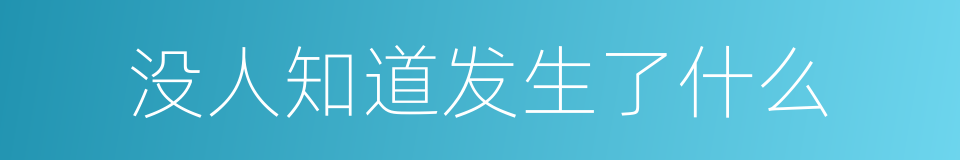 没人知道发生了什么